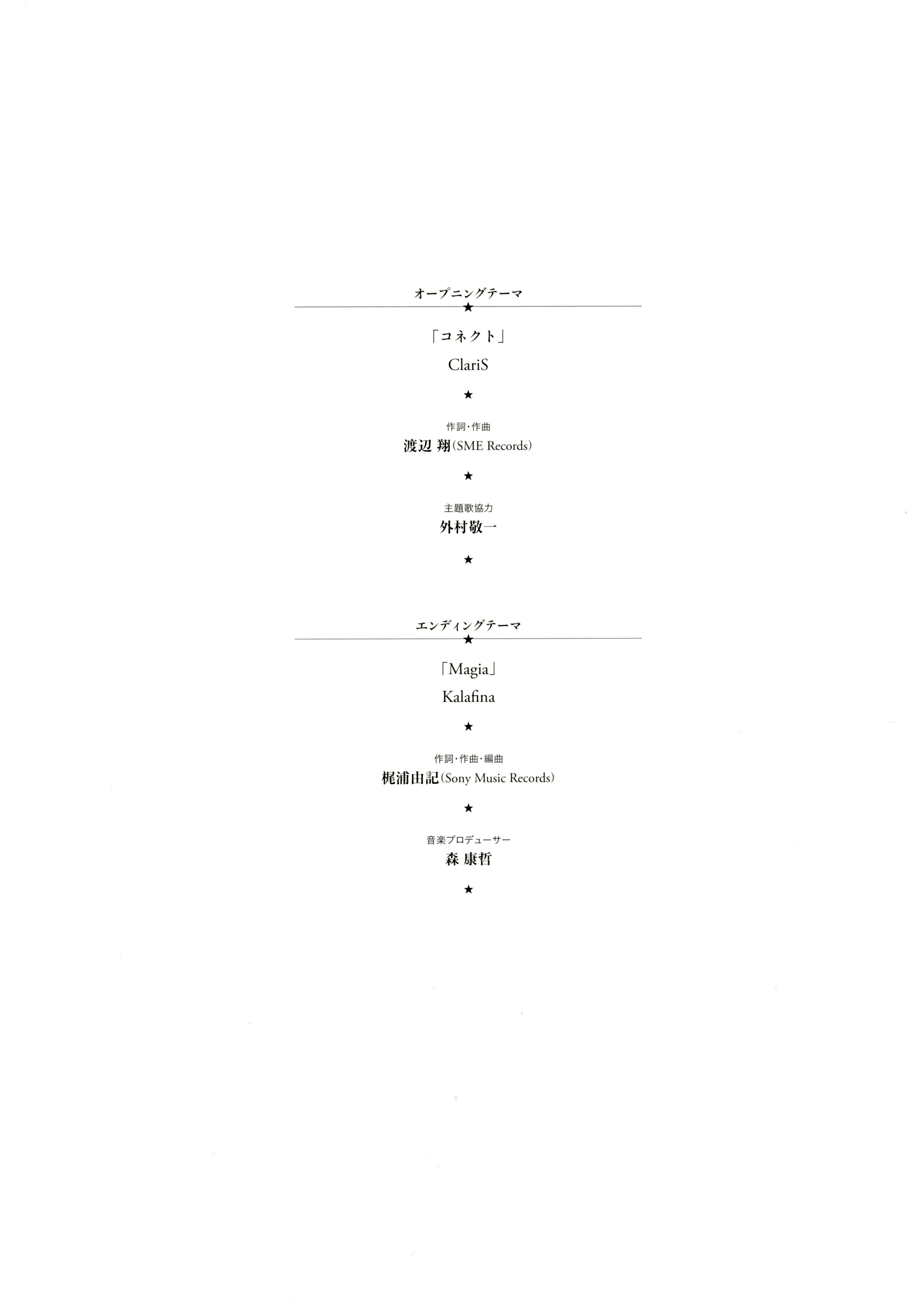 オープニングテーマ
★

「コネクト」

ClariS

★

作詞・作曲
渡辺 翔(SME Records)

★

主題歌協力
外村敬一

★

エンディングテーマ
★

「Magia」

Kalafina

★

作詞・作曲・編曲
梶浦由記(Sony Music Records)

★

音楽プロデューサー
森 康哲

★